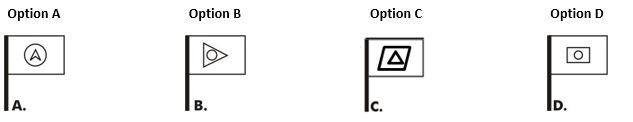 Option A

A.

Option B

B.

Option C

C.

Option D

D.